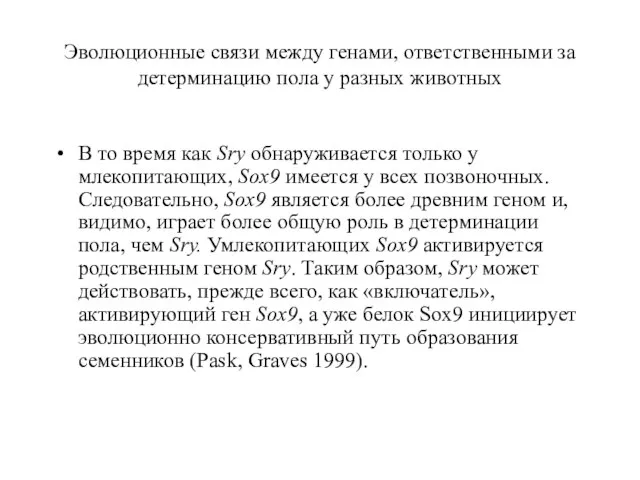 Эволюционные связи между генами, ответственными за детерминацию пола у разных животных

• В то время как Sry обнаруживается только у млекопитающих, Sox9 имеется у всех позвоночных. Следовательно, Sox9 является более древним геном и, видимо, играет более общую роль в детерминации пола, чем Sry. Умлекопитающих Sox9 активируется родственным геном Sry. Таким образом, Sry может действовать, прежде всего, как «включатель», активирующий ген Sox9, а уже белок Sox9 инициирует эволюционно консервативный путь образования семенников (Pask, Graves 1999).